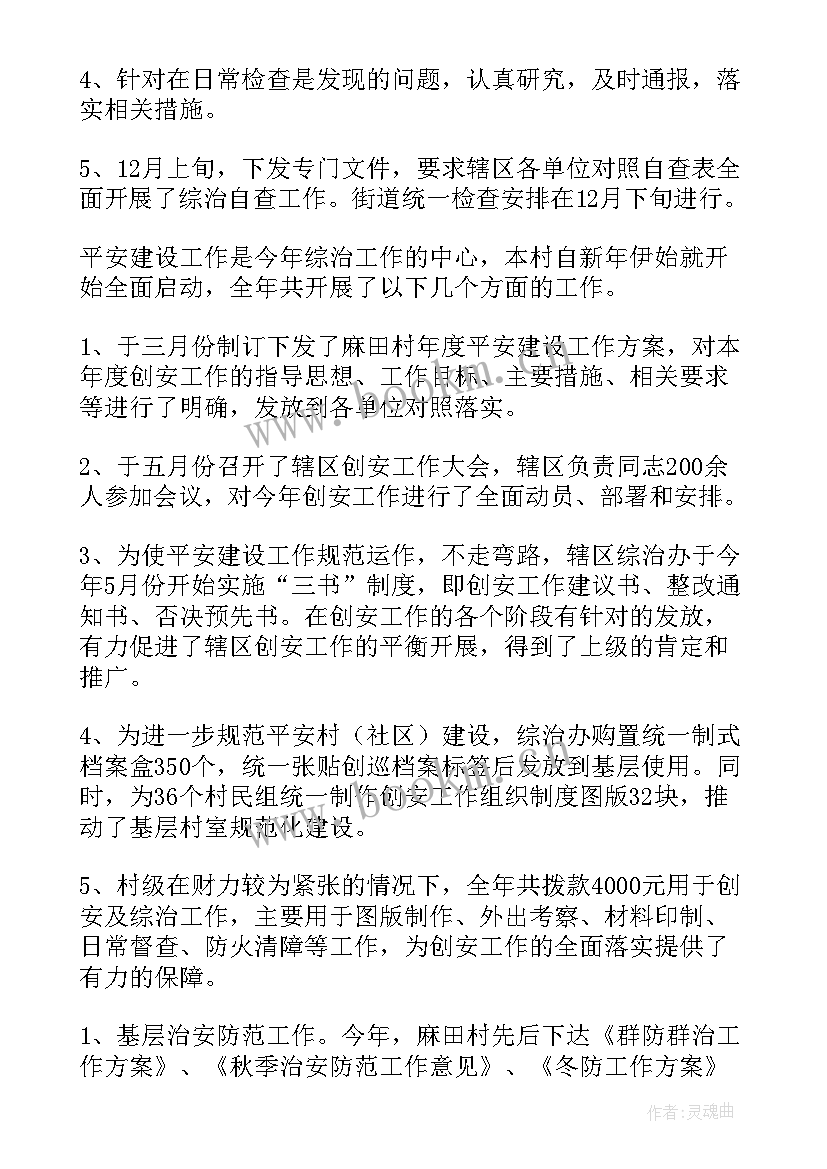 4、针对在日常检查是发现的问题，认真研究，及时通报，落实相关措施。

5、12月上旬，下发专门文件，要求辖区各单位对照自查表全面开展了综治自查工作。街道统一检查安排在12月下旬进行。

平安建设工作是今年综治工作的中心，本村自新年伊始就开始全面启动，全年共开展了以下几个方面的工作。

1、于三月份制订下发了麻田村年度平安建设工作方案，对本年度创安工作的指导思想、工作目标、主要措施、相关要求等进行了明确，发放到各单位对照落实。

2、于五月份召开了辖区创安工作大会，辖区负责同志200余人参加会议，对今年创安工作进行了全面动员、部署和安排。

3、为使平安建设工作规范运作，不走弯路，辖区综治办于今年5月份开始实施“三书”制度，即创安工作建议书、整改通知书、否决预先书。在创安工作的各个阶段有针对的发放，有力促进了辖区创安工作的平衡开展，得到了上级的肯定和推广。

4、为进一步规范平安村（社区）建设，综治办购置统一制式档案盒350个，统一张贴创巡档案标签后发放到基层使用。同时，为36个村民组统一制作创安工作组织制度图版32块，推动了基层村室规范化建设。

5、村级在财力较为紧张的情况下，全年共拨款4000元用于创安及综治工作，主要用于图版制作、外出考察、材料印制、日常督查、防火清障等工作，为创安工作的全面落实提供了有力的保障。

1、基层治安防范工作。今年，麻田村先后下达《群防群治工作方案》、《秋季治安防范工作意见》、《冬防工作方案》

作者：灵魂曲